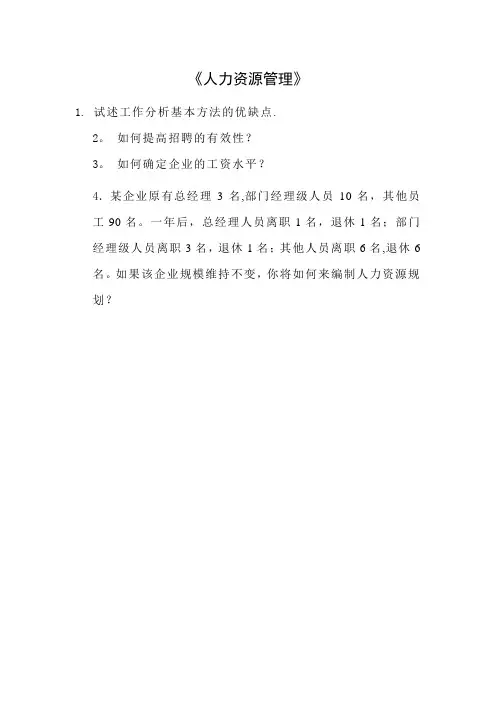 《人力资源管理》

1. 试述工作分析基本方法的优缺点.

2。 如何提高招聘的有效性？

3。 如何确定企业的工资水平？

4. 某企业原有总经理 3 名,部门经理级人员 10 名，其他员工 90 名。一年后，总经理人员离职 1 名，退休 1 名；部门经理级人员离职 3 名，退休 1 名；其他人员离职 6 名,退休 6 名。如果该企业规模维持不变，你将如何来编制人力资源规划？